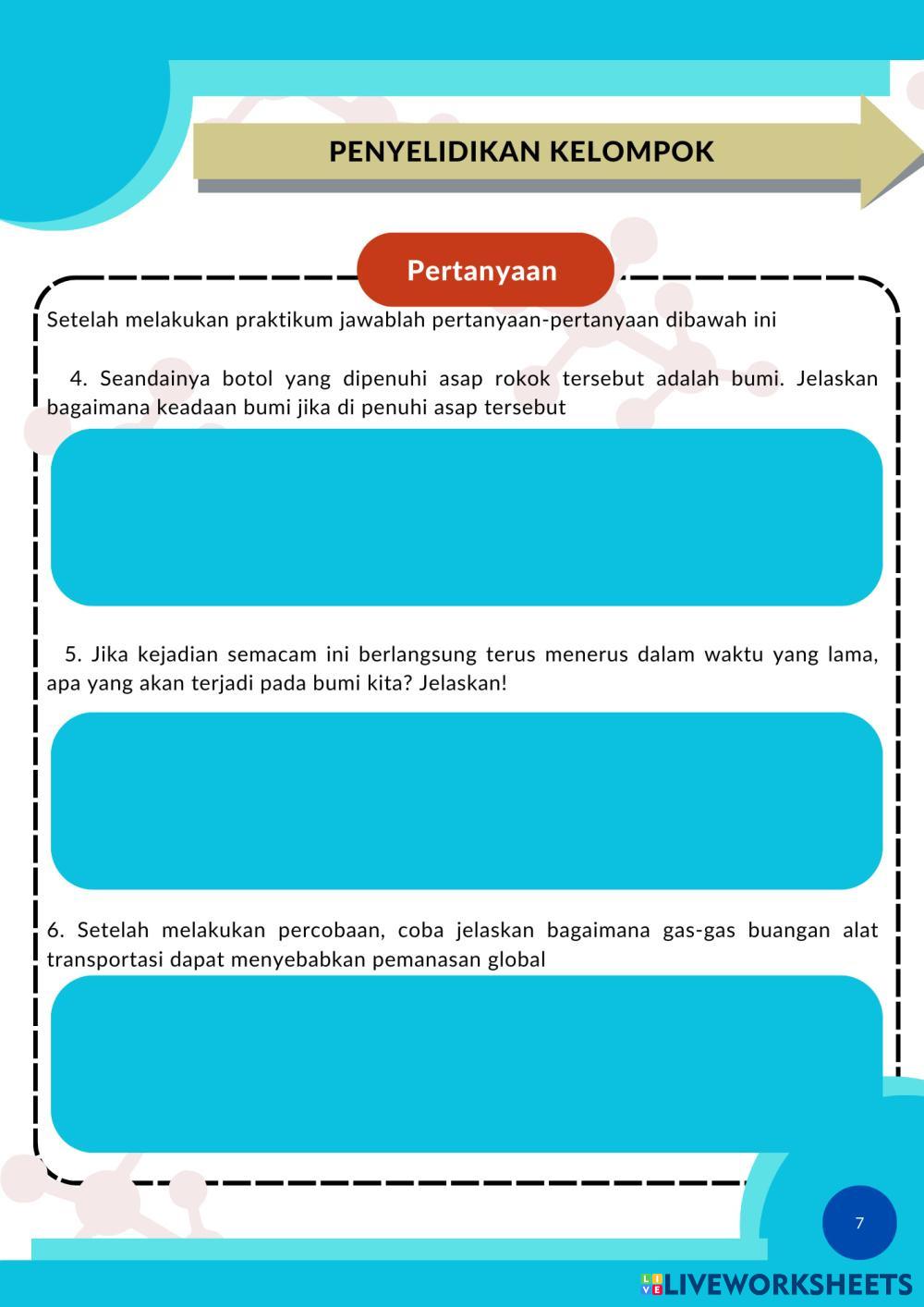 PENYELIDIKAN KELOMPOK

Pertanyaan

Setelah melakukan praktikum jawablah pertanyaan-pertanyaan dibawah ini

4. Seandainya botol yang dipenuhi asap rokok tersebut adalah bumi. Jelaskan bagaimana keadaan bumi jika di penuhi asap tersebut

5. Jika kejadian semacam ini berlangsung terus menerus dalam waktu yang lama, apa yang akan terjadi pada bumi kita? Jelaskan!

6. Setelah melakukan percobaan, coba jelaskan bagaimana gas-gas buangan alat transportasi dapat menyebabkan pemanasan global

7

LIVEWORKSHEETS